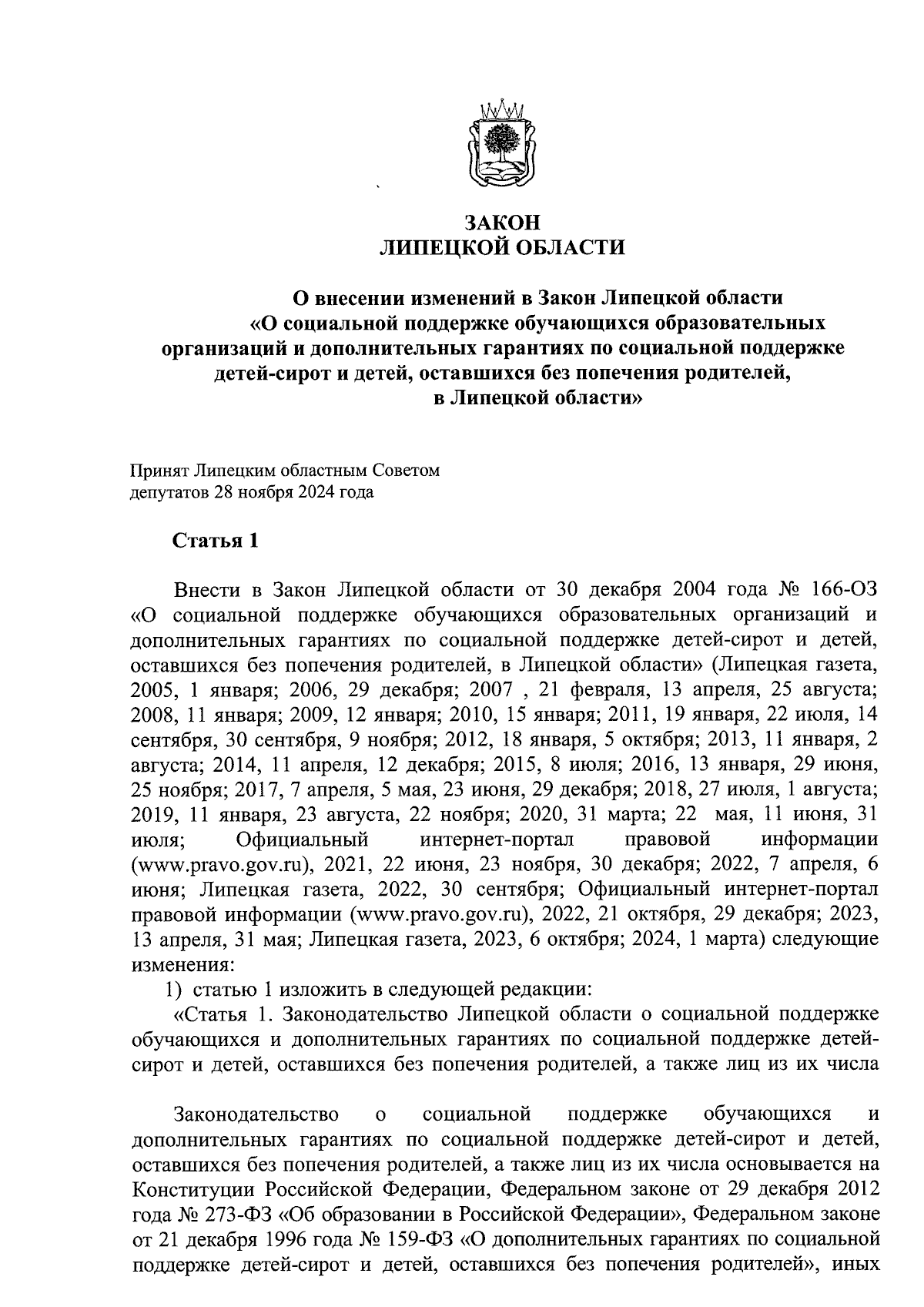 ЗАКОН
ЛИПЕЦКОЙ ОБЛАСТИ

О внесении изменений в Закон Липецкой области «О социальной поддержке обучающихся образовательных организаций и дополнительных гарантиях по социальной поддержке детей-сирот и детей, оставшихся без попечения родителей, в Липецкой области»

Принят Липецким областным Советом депутатов 28 ноября 2024 года

Статья 1

Внести в Закон Липецкой области от 30 декабря 2004 года № 166-ОЗ «О социальной поддержке обучающихся образовательных организаций и дополнительных гарантиях по социальной поддержке детей-сирот и детей, оставшихся без попечения родителей, в Липецкой области» (Липецкая газета, 2005, 1 января; 2006, 29 декабря; 2007 , 21 февраля, 13 апреля, 25 августа; 2008, 11 января; 2009, 12 января; 2010, 15 января; 2011, 19 января, 22 июля, 14 сентября, 30 сентября, 9 ноября; 2012, 18 января, 5 октября; 2013, 11 января, 2 августа; 2014, 11 апреля, 12 декабря; 2015, 8 июля; 2016, 13 января, 29 июня, 25 ноября; 2017, 7 апреля, 5 мая, 23 июня, 29 декабря; 2018, 27 июля, 1 августа; 2019, 11 января, 23 августа, 22 ноября; 2020, 31 марта; 22 мая, 11 июня, 31 июля; Официальный интернет-портал правовой информации (www.pravo.gov.ru), 2021, 22 июня, 23 ноября, 30 декабря; 2022, 7 апреля, 6 июня; Липецкая газета, 2022, 30 сентября; Официальный интернет-портал правовой информации (www.pravo.gov.ru), 2022, 21 октября, 29 декабря; 2023, 13 апреля, 31 мая; Липецкая газета, 2023, 6 октября; 2024, 1 марта) следующие изменения:
1) статью 1 изложить в следующей редакции:
«Статья 1. Законодательство Липецкой области о социальной поддержке обучающихся и дополнительных гарантиях по социальной поддержке детей-сирот и детей, оставшихся без попечения родителей, а также лиц из их числа

Законодательство о социальной поддержке обучающихся и дополнительных гарантиях по социальной поддержке детей-сирот и детей, оставшихся без попечения родителей, а также лиц из их числа основывается на Конституции Российской Федерации, Федеральном законе от 29 декабря 2012 года № 273-ФЗ «Об образовании в Российской Федерации», Федеральном законе от 21 декабря 1996 года № 159-ФЗ «О дополнительных гарантиях по социальной поддержке детей-сирот и детей, оставшихся без попечения родителей», иных